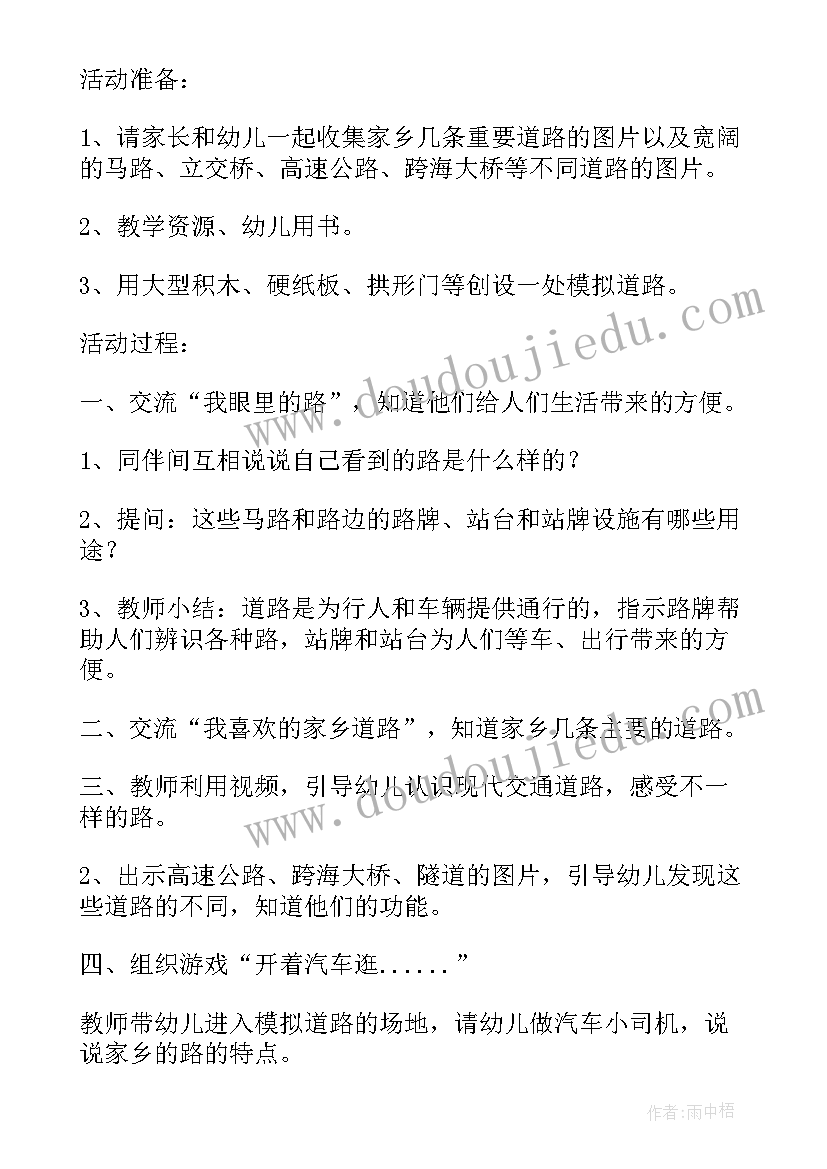 活动准备：

1、请家长和幼儿一起收集家乡几条重要道路的图片以及宽阔的马路、立交桥、高速公路、跨海大桥等不同道路的图片。

2、教学资源、幼儿用书。

3、用大型积木、硬纸板、拱形门等创设一处模拟道路。

活动过程：

一、交流“我眼里的路”，知道他们给人们生活带来的方便。

1、同伴间互相说说自己看到的路是什么样的？

2、提问：这些马路和路边的路牌、站台和站牌设施有哪些用途？

3、教师小结：道路是为行人和车辆提供通行的，指示路牌帮助人们辨识各种路，站牌和站台为人们等车、出行带来的方便。

二、交流“我喜欢的家乡道路”，知道家乡几条主要的道路。

三、教师利用视频，引导幼儿认识现代交通道路，感受不一样的路。

2、出示高速公路、跨海大桥、隧道的图片，引导幼儿发现这些道路的不同，知道他们的功能。

四、组织游戏“开着汽车逛......”

教师带幼儿进入模拟道路的场地，请幼儿做汽车小司机，说说家乡的路的特点。

www.doudoujiedu.com

www.doudoujiedu.com

作者：雨中梧